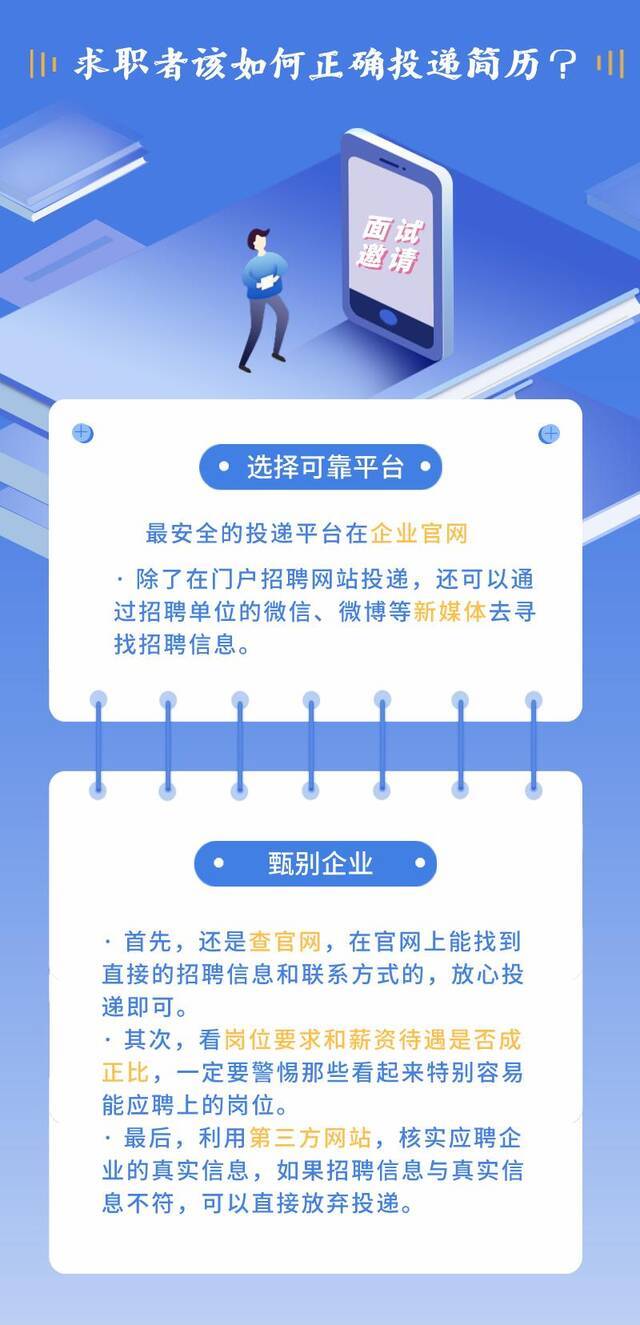 求职者该如何正确投递简历？

面试邀请

选择可靠平台

最安全的投递平台在企业官网

· 除了在门户招聘网站投递，还可以通过招聘单位的微信、微博等新媒体去寻找招聘信息。

甄别企业

· 首先，还是查官网，在官网上能找到直接的招聘信息和联系方式的，放心投递即可。
· 其次，看岗位要求和薪资待遇是否成正比，一定要警惕那些看起来特别容易能应聘上的岗位。
· 最后，利用第三方网站，核实应聘企业的真实信息，如果招聘信息与真实信息不符，可以直接放弃投递。